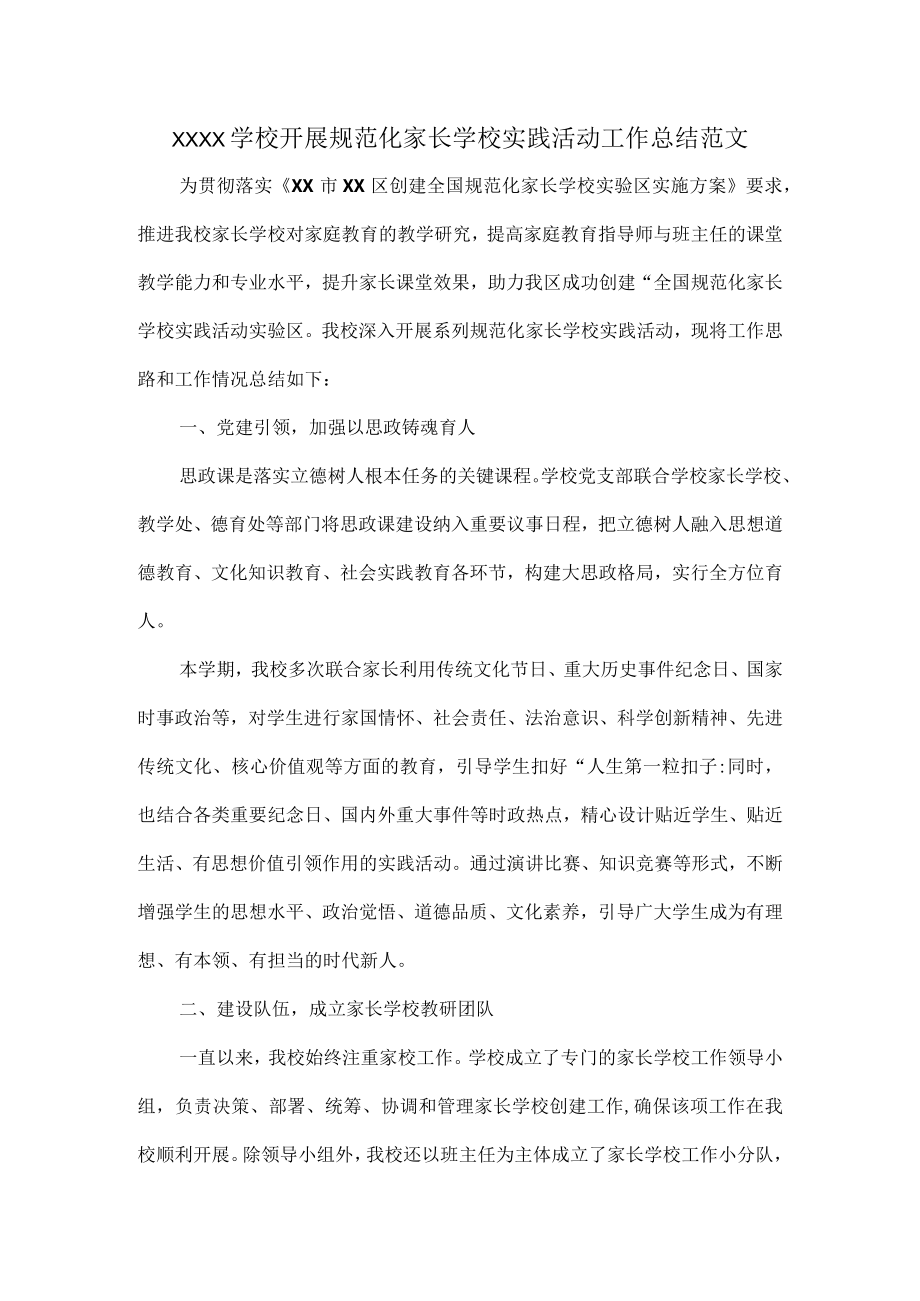 XXXX学校开展规范化家长学校实践活动工作总结范文

为贯彻落实《XX市XX区创建全国规范化家长学校实验区实施方案》要求，推进我校家长学校对家庭教育的教学研究，提高家庭教育指导师与班主任的课堂教学能力和专业水平，提升家长课堂效果，助力我区成功创建“全国规范化家长学校实践活动实验区。我校深入开展系列规范化家长学校实践活动，现将工作思路和工作情况总结如下：

一、党建引领，加强以思政铸魂育人

思政课是落实立德树人根本任务的关键课程。学校党支部联合学校家长学校、教学处、德育处等部门将思政课建设纳入重要议事日程，把立德树人融入思想道德教育、文化知识教育、社会实践教育各环节，构建大思政格局，实行全方位育人。

本学期，我校多次联合家长利用传统文化节日、重大历史事件纪念日、国家时事政治等，对学生进行家国情怀、社会责任、法治意识、科学创新精神、先进传统文化、核心价值观等方面的教育，引导学生扣好“人生第一粒扣子:同时，也结合各类重要纪念日、国内外重大事件等时政热点，精心设计贴近学生、贴近生活、有思想价值引领作用的实践活动。通过演讲比赛、知识竞赛等形式，不断增强学生的思想水平、政治觉悟、道德品质、文化素养，引导广大学生成为有理想、有本领、有担当的时代新人。

二、建设队伍，成立家长学校教研团队

一直以来，我校始终注重家校工作。学校成立了专门的家长学校工作领导小组，负责决策、部署、统筹、协调和管理家长学校创建工作,确保该项工作在我校顺利开展。除领导小组外，我校还以班主任为主体成立了家长学校工作小分队，